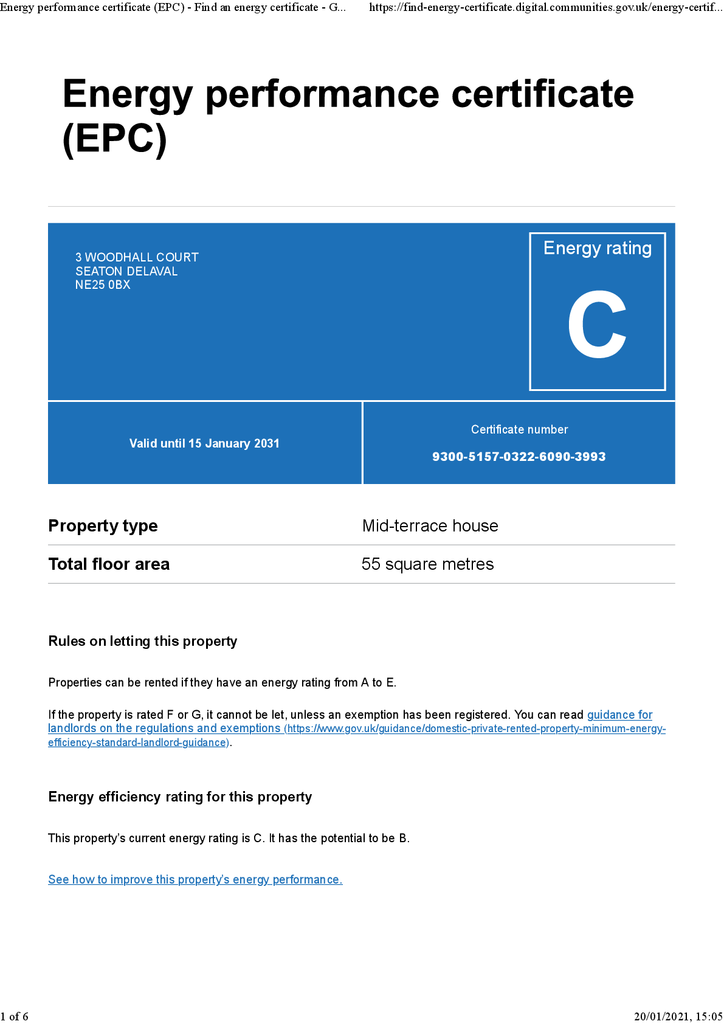 Energy performance certificate (EPC) - Find an energy certificate - G... https://find-energy-certificate.digital.communities.gov.uk/energy-certif...

Energy performance certificate (EPC)

3 WOODHALL COURT
SEATON DELAVAL
NE25 0BX

Energy rating

C

Valid until 15 January 2031

Certificate number

9300-5157-0322-6090-3993

| Property type | Mid-terrace house |
|---|---|
| Total floor area | 55 square metres |

Rules on letting this property

Properties can be rented if they have an energy rating from A to E.

If the property is rated F or G, it cannot be let, unless an exemption has been registered. You can read guidance for landlords on the regulations and exemptions (https://www.gov.uk/guidance/domestic-private-rented-property-minimum-energy-efficiency-standard-landlord-guidance).

Energy efficiency rating for this property

This property's current energy rating is C. It has the potential to be B.

See how to improve this property's energy performance.

1 of 6 20/01/2021, 15:05